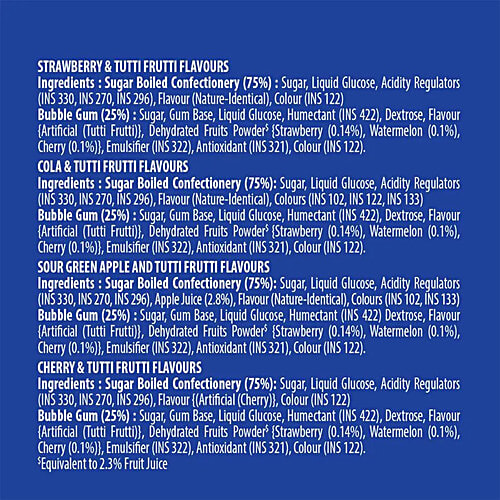 STRAWBERRY & TUTTI FRUTTI FLAVOURS
Ingredients : Sugar Boiled Confectionery (75%) : Sugar, Liquid Glucose, Acidity Regulators (INS 330, INS 270, INS 296), Flavour (Nature-Identical), Colour (INS 122)
Bubble Gum (25%) : Sugar, Gum Base, Liquid Glucose, Humectant (INS 422), Dextrose, Flavour {Artificial (Tutti Frutti)}, Dehydrated Fruits Powder$^{\$}$ {Strawberry (0.14%), Watermelon (0.1%), Cherry (0.1%)}, Emulsifier (INS 322), Antioxidant (INS 321), Colour (INS 122).

COLA & TUTTI FRUTTI FLAVOURS
Ingredients : Sugar Boiled Confectionery (75%): Sugar, Liquid Glucose, Acidity Regulators (INS 330, INS 270, INS 296), Flavour (Nature-Identical), Colours (INS 102, INS 122, INS 133)
Bubble Gum (25%) : Sugar, Gum Base, Liquid Glucose, Humectant (INS 422), Dextrose, Flavour {Artificial (Tutti Frutti)}, Dehydrated Fruits Powder$^{\$}$ {Strawberry (0.14%), Watermelon (0.1%), Cherry (0.1%)}, Emulsifier (INS 322), Antioxidant (INS 321), Colour (INS 122).

SOUR GREEN APPLE AND TUTTI FRUTTI FLAVOURS
Ingredients : Sugar Boiled Confectionery (75%): Sugar, Liquid Glucose, Acidity Regulators (INS 330, INS 270, INS 296), Apple Juice (2.8%), Flavour (Nature-Identical), Colours (INS 102, INS 133)
Bubble Gum (25%) : Sugar, Gum Base, Liquid Glucose, Humectant (INS 422) Dextrose, Flavour {Artificial (Tutti Frutti)}, Dehydrated Fruits Powder$^{\$}$ {Strawberry (0.14%), Watermelon (0.1%), Cherry (0.1%)}, Emulsifier (INS 322), Antioxidant (INS 321), Colour (INS 122).

CHERRY & TUTTI FRUTTI FLAVOURS
Ingredients : Sugar Boiled Confectionery (75%): Sugar, Liquid Glucose, Acidity Regulators (INS 330, INS 270, INS 296), Flavour {(Artificial (Cherry)}, Colour (INS 122)
Bubble Gum (25%) : Sugar, Gum Base, Liquid Glucose, Humectant (INS 422), Dextrose, Flavour {Artificial (Tutti Frutti)}, Dehydrated Fruits Powder$^{\$}$ {Strawberry (0.14%), Watermelon (0.1%), Cherry (0.1%)}, Emulsifier (INS 322), Antioxidant (INS 321), Colour (INS 122).
$^{\$}$Equivalent to 2.3% Fruit Juice